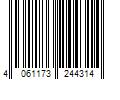 4 061173 244314